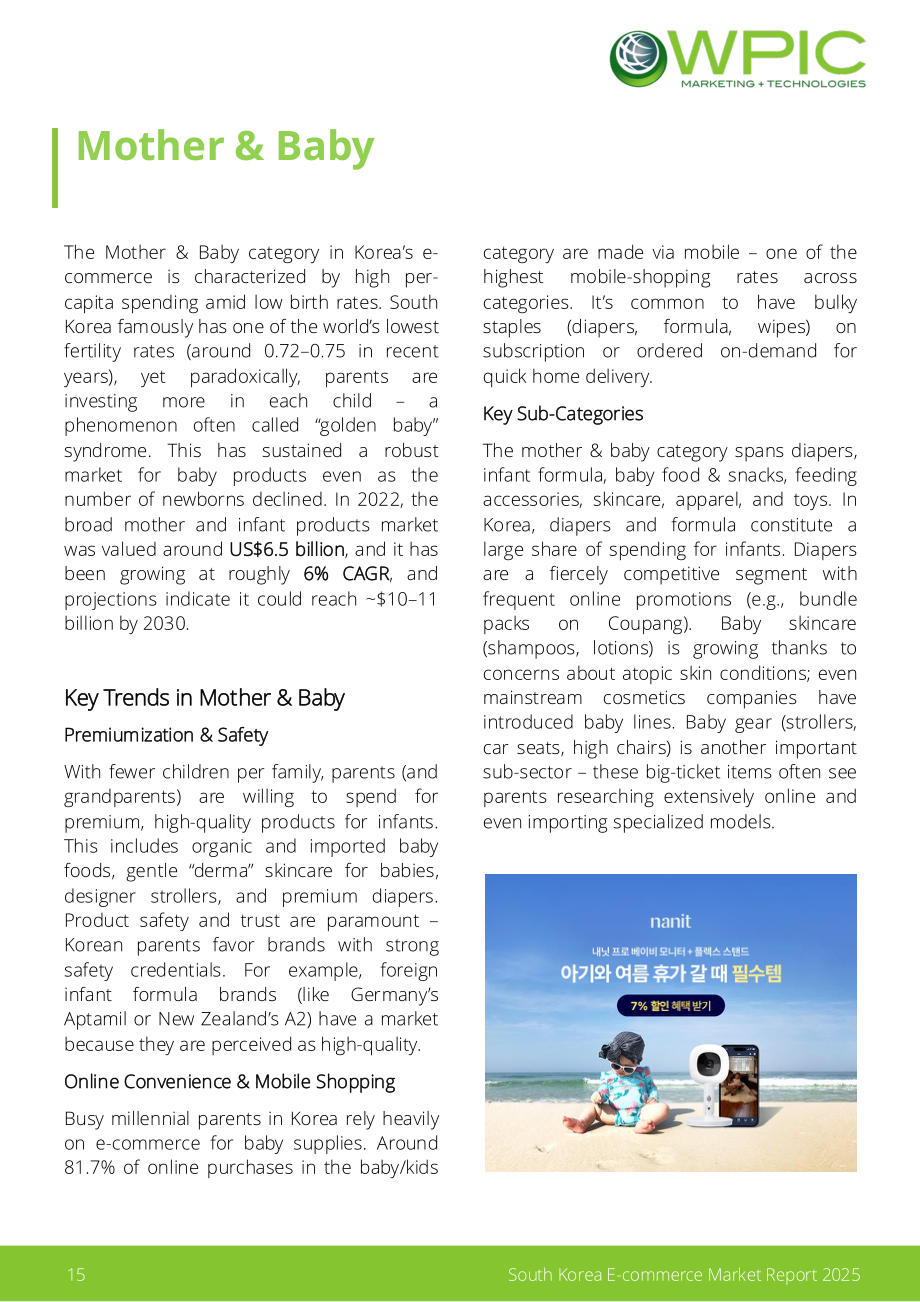 WPIC
MARKETING + TECHNOLOGIES

Mother & Baby

The Mother & Baby category in Korea's e-commerce is characterized by high per-capita spending amid low birth rates. South Korea famously has one of the world's lowest fertility rates (around 0.72–0.75 in recent years), yet paradoxically, parents are investing more in each child – a phenomenon often called "golden baby" syndrome. This has sustained a robust market for baby products even as the number of newborns declined. In 2022, the broad mother and infant products market was valued around US$6.5 billion, and it has been growing at roughly 6% CAGR, and projections indicate it could reach ~$10–11 billion by 2030.

Key Trends in Mother & Baby

Premiumization & Safety

With fewer children per family, parents (and grandparents) are willing to spend for premium, high-quality products for infants. This includes organic and imported baby foods, gentle "derma" skincare for babies, designer strollers, and premium diapers. Product safety and trust are paramount – Korean parents favor brands with strong safety credentials. For example, foreign infant formula brands (like Germany's Aptamil or New Zealand's A2) have a market because they are perceived as high-quality.

Online Convenience & Mobile Shopping

Busy millennial parents in Korea rely heavily on e-commerce for baby supplies. Around 81.7% of online purchases in the baby/kids category are made via mobile – one of the highest mobile-shopping rates across categories. It's common to have bulky staples (diapers, formula, wipes) on subscription or ordered on-demand for quick home delivery.

Key Sub-Categories

The mother & baby category spans diapers, infant formula, baby food & snacks, feeding accessories, skincare, apparel, and toys. In Korea, diapers and formula constitute a large share of spending for infants. Diapers are a fiercely competitive segment with frequent online promotions (e.g., bundle packs on Coupang). Baby skincare (shampoos, lotions) is growing thanks to concerns about atopic skin conditions; even mainstream cosmetics companies have introduced baby lines. Baby gear (strollers, car seats, high chairs) is another important sub-sector – these big-ticket items often see parents researching extensively online and even importing specialized models.

nanit

내닛 프로 베이비 모니터 + 플렉스 스탠드

아기와 여름 휴가 갈 때 필수템

7% 할인 혜택 받기

15

South Korea E-commerce Market Report 2025